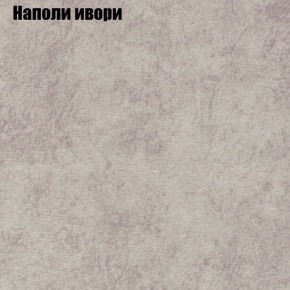 Наполи ивори